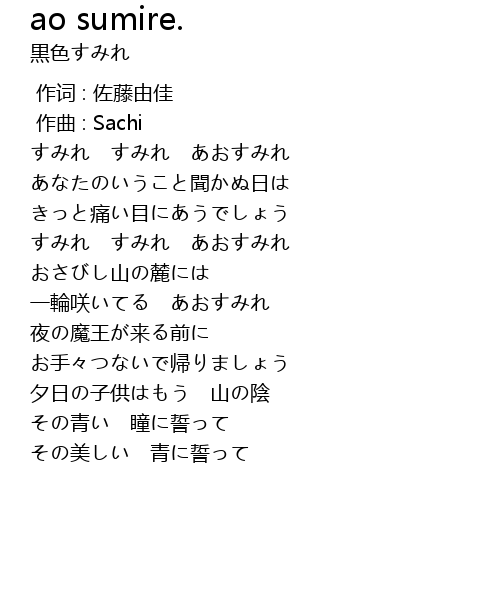 ao sumire.
黒色すみれ

作词 : 佐藤由佳
作曲 : Sachi
すみれ　すみれ　あおすみれ
あなたのいうこと聞かぬ日は
きっと痛い目にあうでしょう
すみれ　すみれ　あおすみれ
おさびし山の麓には
一輪咲いてる　あおすみれ
夜の魔王が来る前に
お手々つないで帰りましょう
夕日の子供はもう　山の陰
その青い　瞳に誓って
その美しい　青に誓って